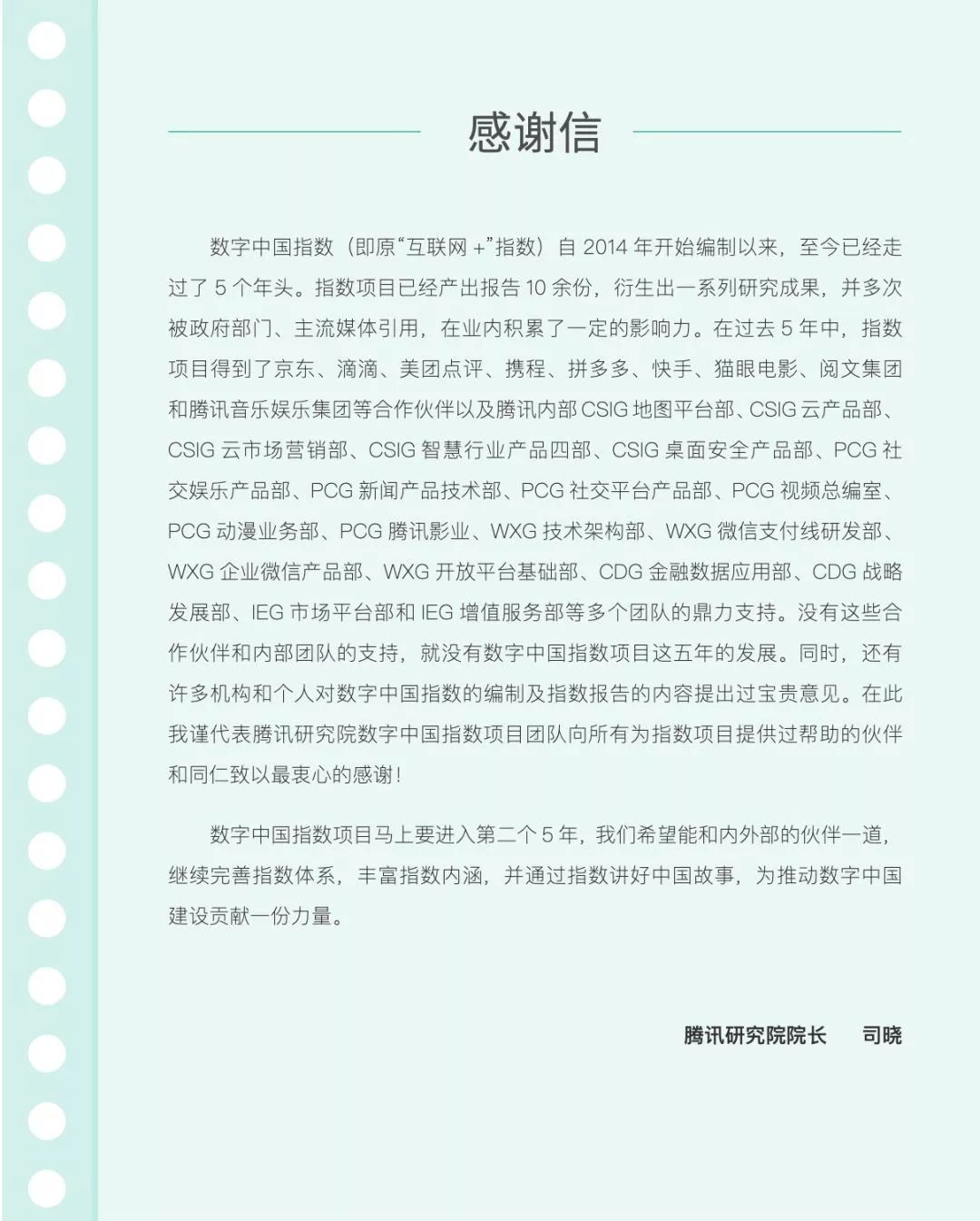 感谢信

数字中国指数（即原“互联网 +”指数）自 2014 年开始编制以来，至今已经走过了 5 个年头。指数项目已经产出报告 10 余份，衍生出一系列研究成果，并多次被政府部门、主流媒体引用，在业内积累了一定的影响力。在过去 5 年中，指数项目得到了京东、滴滴、美团点评、携程、拼多多、快手、猫眼电影、阅文集团和腾讯音乐娱乐集团等合作伙伴以及腾讯内部 CSIG 地图平台部、CSIG 云产品部、CSIG 云市场营销部、CSIG 智慧行业产品四部、CSIG 桌面安全产品部、PCG 社交娱乐产品部、PCG 新闻产品技术部、PCG 社交平台产品部、PCG 视频总编室、PCG 动漫业务部、PCG 腾讯影业、WXG 技术架构部、WXG 微信支付线研发部、WXG 企业微信产品部、WXG 开放平台基础部、CDG 金融数据应用部、CDG 战略发展部、IEG 市场平台部和 IEG 增值服务部等多个团队的鼎力支持。没有这些合作伙伴和内部团队的支持，就没有数字中国指数项目这五年的发展。同时，还有许多机构和个人对数字中国指数的编制及指数报告的内容提出过宝贵意见。在此我谨代表腾讯研究院数字中国指数项目团队向所有为指数项目提供过帮助的伙伴和同仁致以最衷心的感谢！

数字中国指数项目马上要进入第二个 5 年，我们希望能和内外部的伙伴一道，继续完善指数体系，丰富指数内涵，并通过指数讲好中国故事，为推动数字中国建设贡献一份力量。

腾讯研究院院长　司晓